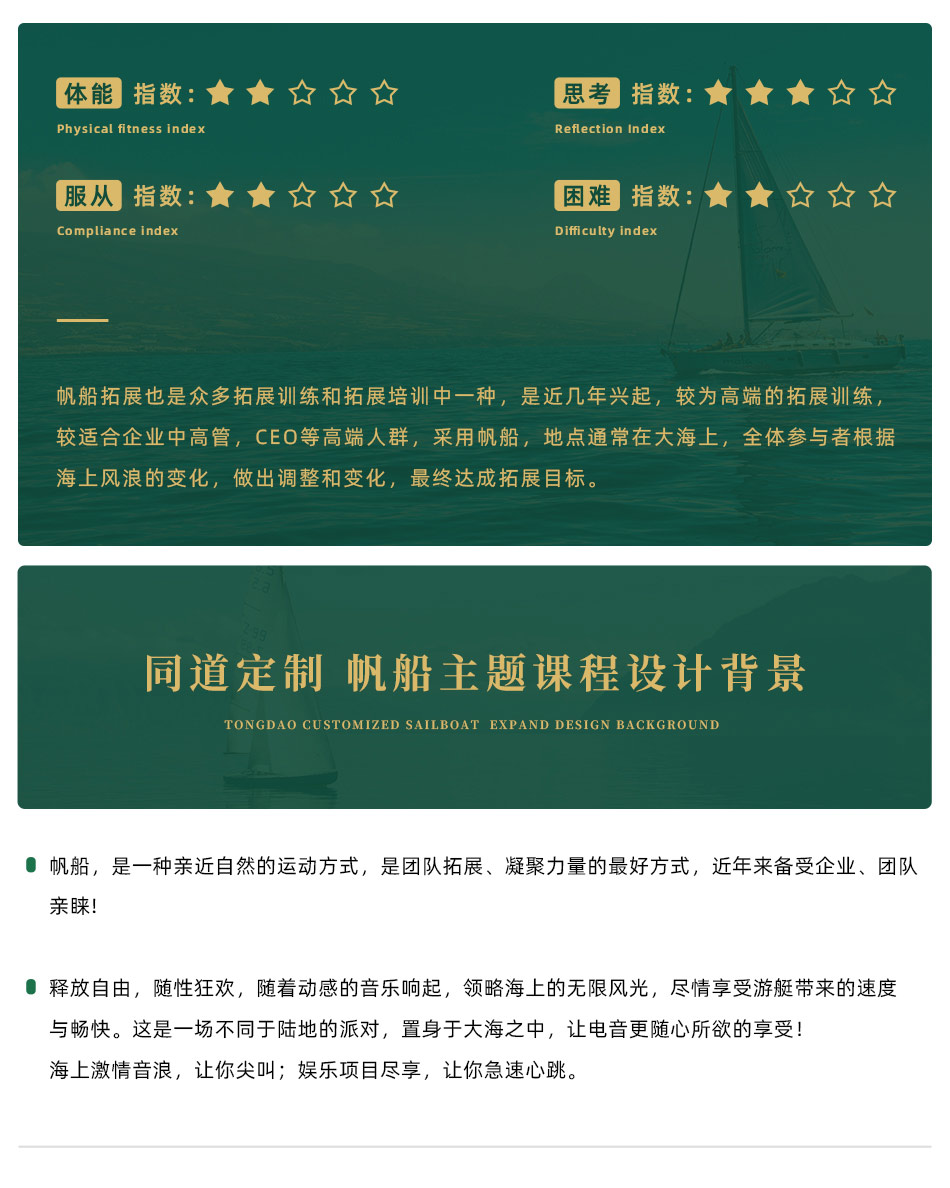 体能 指数：★★☆☆☆
Physical fitness index

思考 指数：★★★☆☆
Reflection index

服从 指数：★★☆☆☆
Compliance index

困难 指数：★★☆☆☆
Difficulty index

帆船拓展也是众多拓展训练和拓展培训中一种，是近几年兴起，较为高端的拓展训练，较适合企业中高管，CEO等高端人群，采用帆船，地点通常在大海上，全体参与者根据海上风浪的变化，做出调整和变化，最终达成拓展目标。

同道定制 帆船主题课程设计背景
TONGDAO CUSTOMIZED SAILBOAT EXPAND DESIGN BACKGROUND

帆船，是一种亲近自然的运动方式，是团队拓展、凝聚力量的最好方式，近年来备受企业、团队亲睐！

释放自由，随性狂欢，随着动感的音乐响起，领略海上的无限风光，尽情享受游艇带来的速度与畅快。这是一场不同于陆地的派对，置身于大海之中，让电音更随心所欲的享受！
海上激情音浪，让你尖叫；娱乐项目尽享，让你急速心跳。